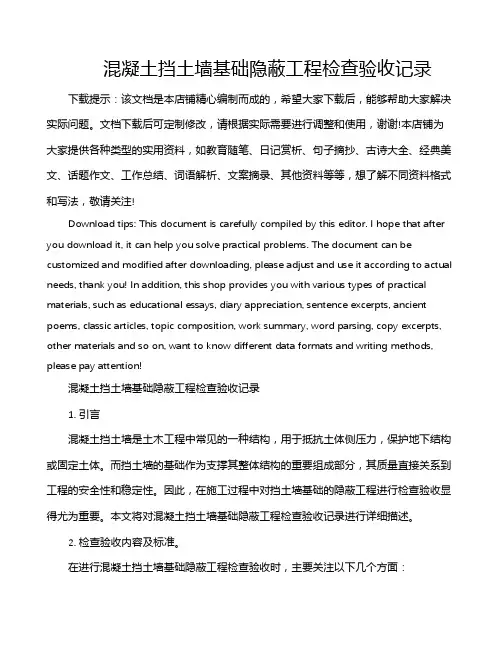 混凝土挡土墙基础隐蔽工程检查验收记录

下载提示：该文档是本店铺精心编制而成的，希望大家下载后，能够帮助大家解决实际问题。文档下载后可定制修改，请根据实际需要进行调整和使用，谢谢!本店铺为大家提供各种类型的实用资料，如教育随笔、日记赏析、句子摘抄、古诗大全、经典美文、话题作文、工作总结、词语解析、文案摘录、其他资料等等，想了解不同资料格式和写法，敬请关注!

Download tips: This document is carefully compiled by this editor. I hope that after you download it, it can help you solve practical problems. The document can be customized and modified after downloading, please adjust and use it according to actual needs, thank you! In addition, this shop provides you with various types of practical materials, such as educational essays, diary appreciation, sentence excerpts, ancient poems, classic articles, topic composition, work summary, word parsing, copy excerpts, other materials and so on, want to know different data formats and writing methods, please pay attention!

混凝土挡土墙基础隐蔽工程检查验收记录

1. 引言

混凝土挡土墙是土木工程中常见的一种结构，用于抵抗土体侧压力，保护地下结构或固定土体。而挡土墙的基础作为支撑其整体结构的重要组成部分，其质量直接关系到工程的安全性和稳定性。因此，在施工过程中对挡土墙基础的隐蔽工程进行检查验收显得尤为重要。本文将对混凝土挡土墙基础隐蔽工程检查验收记录进行详细描述。

2. 检查验收内容及标准。

在进行混凝土挡土墙基础隐蔽工程检查验收时，主要关注以下几个方面：